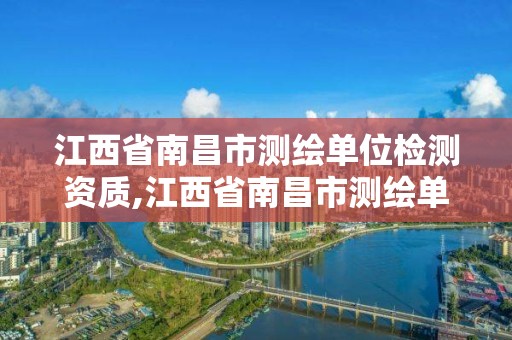 江西省南昌市测绘单位检测资质,江西省南昌市测绘单